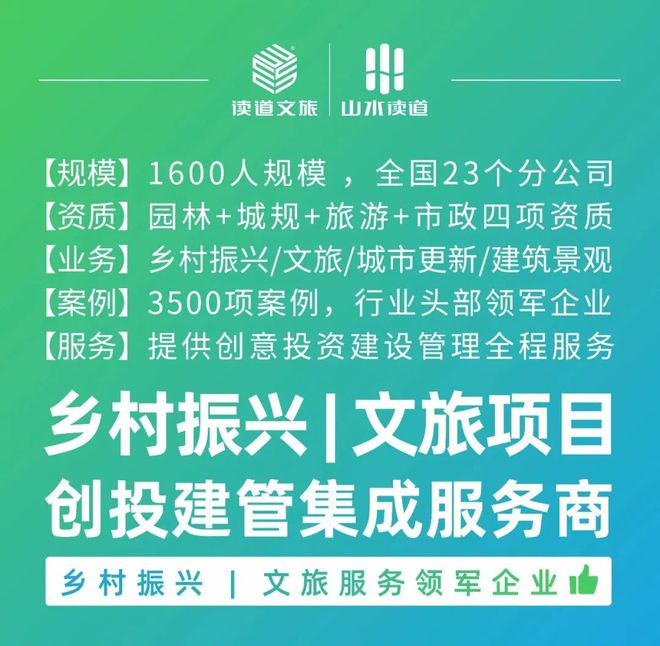 读道文旅 | 山水读道

【规模】1600人规模 ，全国23个分公司
【资质】园林+城规+旅游+市政四项资质
【业务】乡村振兴/文旅/城市更新/建筑景观
【案例】3500项案例，行业头部领军企业
【服务】提供创意投资建设管理全程服务

乡村振兴|文旅项目
创投建管集成服务商

乡村振兴 | 文旅服务领军企业